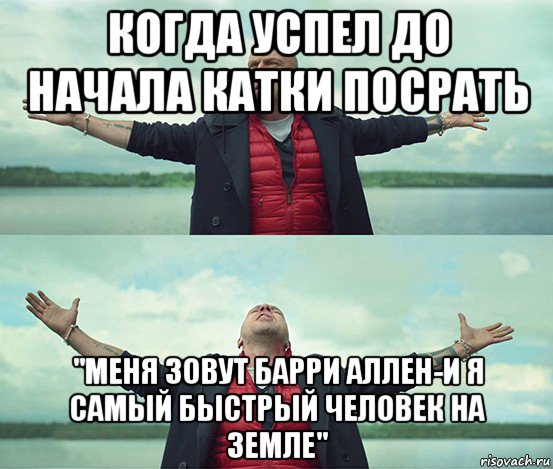 КОГДА УСПЕЛ ДО НАЧАЛА КАТКИ ПОСРАТЬ

"МЕНЯ ЗОВУТ БАРРИ АЛЛЕН-И Я САМЫЙ БЫСТРЫЙ ЧЕЛОВЕК НА ЗЕМЛЕ"

risovach.ru